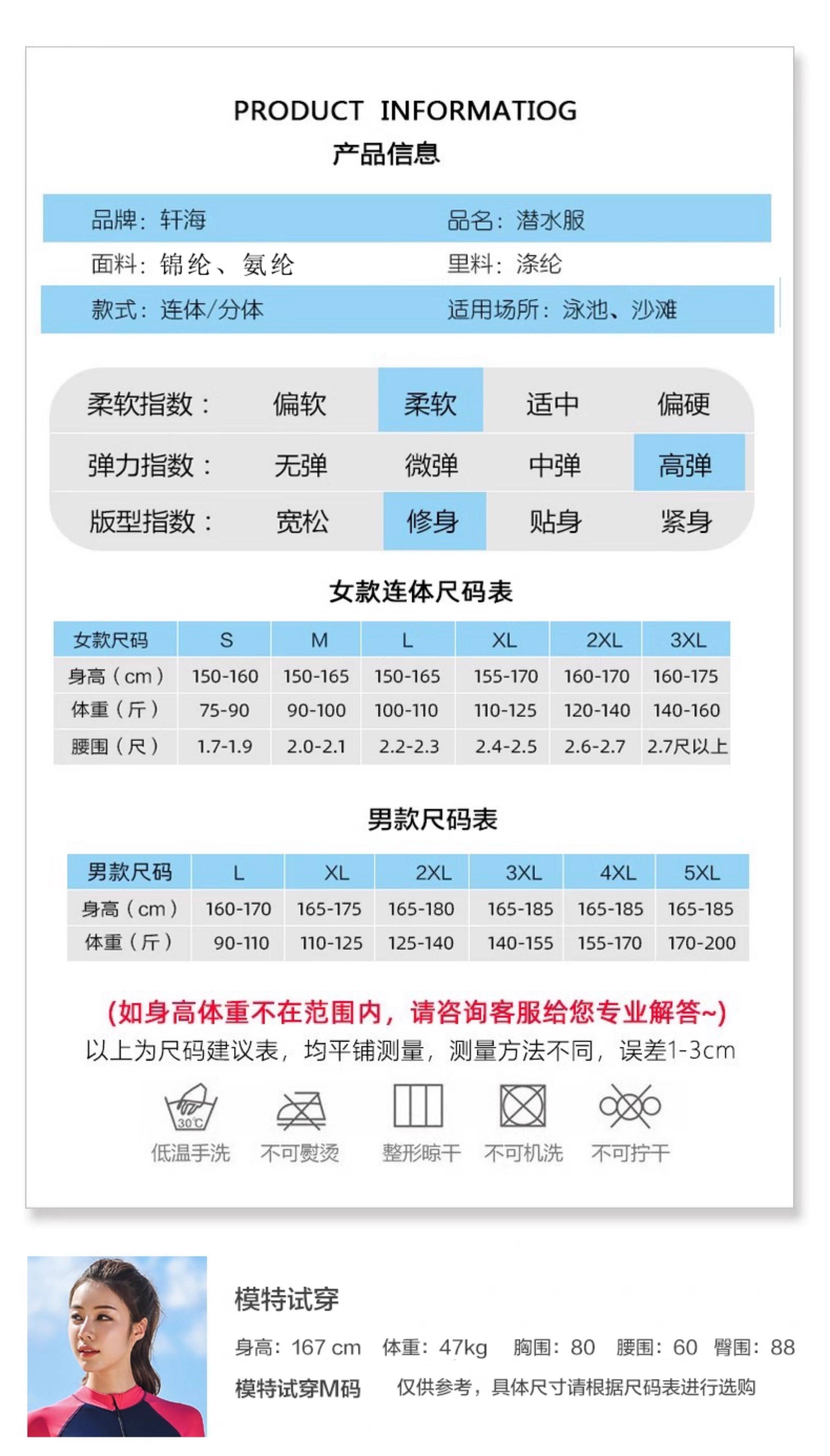 PRODUCT INFORMATIOG
产品信息

品牌：轩海　　品名：潜水服
面料：锦纶、氨纶　　里料：涤纶
款式：连体/分体　　适用场所：泳池、沙滩

| 柔软指数： | 偏软 | 柔软 | 适中 | 偏硬 |
|---|---|---|---|---|
| 弹力指数： | 无弹 | 微弹 | 中弹 | 高弹 |
| 版型指数： | 宽松 | 修身 | 贴身 | 紧身 |

女款连体尺码表

| 女款尺码 | S | M | L | XL | 2XL | 3XL |
|---|---|---|---|---|---|---|
| 身高（cm） | 150-160 | 150-165 | 150-165 | 155-170 | 160-170 | 160-175 |
| 体重（斤） | 75-90 | 90-100 | 100-110 | 110-125 | 120-140 | 140-160 |
| 腰围（尺） | 1.7-1.9 | 2.0-2.1 | 2.2-2.3 | 2.4-2.5 | 2.6-2.7 | 2.7尺以上 |

男款尺码表

| 男款尺码 | L | XL | 2XL | 3XL | 4XL | 5XL |
|---|---|---|---|---|---|---|
| 身高（cm） | 160-170 | 165-175 | 165-180 | 165-185 | 165-185 | 165-185 |
| 体重（斤） | 90-110 | 110-125 | 125-140 | 140-155 | 155-170 | 170-200 |

(如身高体重不在范围内，请咨询客服给您专业解答~)
以上为尺码建议表，均平铺测量，测量方法不同，误差1-3cm

30℃
低温手洗　不可熨烫　整形晾干　不可机洗　不可拧干

模特试穿
身高：167 cm　体重：47kg　胸围：80　腰围：60　臀围：88
模特试穿M码　仅供参考，具体尺寸请根据尺码表进行选购